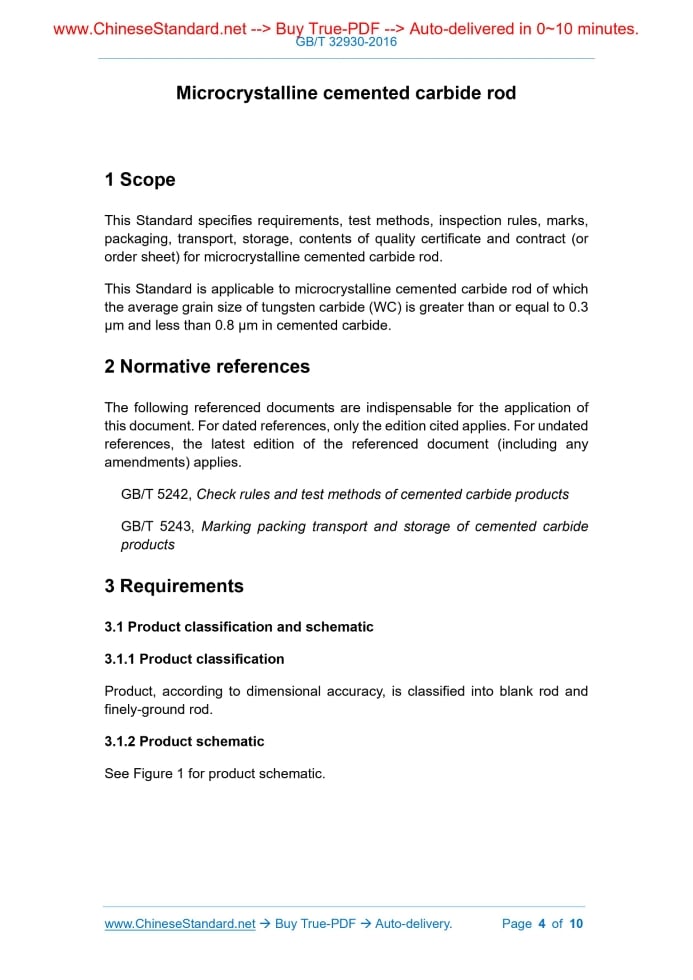 www.ChineseStandard.net --> Buy True-PDF --> Auto-delivered in 0~10 minutes.
GB/T 32930-2016

Microcrystalline cemented carbide rod

1 Scope

This Standard specifies requirements, test methods, inspection rules, marks, packaging, transport, storage, contents of quality certificate and contract (or order sheet) for microcrystalline cemented carbide rod.

This Standard is applicable to microcrystalline cemented carbide rod of which the average grain size of tungsten carbide (WC) is greater than or equal to 0.3 μm and less than 0.8 μm in cemented carbide.

2 Normative references

The following referenced documents are indispensable for the application of this document. For dated references, only the edition cited applies. For undated references, the latest edition of the referenced document (including any amendments) applies.

GB/T 5242, Check rules and test methods of cemented carbide products

GB/T 5243, Marking packing transport and storage of cemented carbide products

3 Requirements

3.1 Product classification and schematic

3.1.1 Product classification

Product, according to dimensional accuracy, is classified into blank rod and finely-ground rod.

3.1.2 Product schematic

See Figure 1 for product schematic.

www.ChineseStandard.net → Buy True-PDF → Auto-delivery.    Page 4 of 10